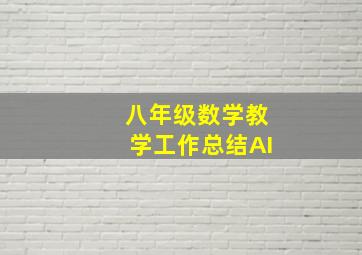 八年级数学教学工作总结AI